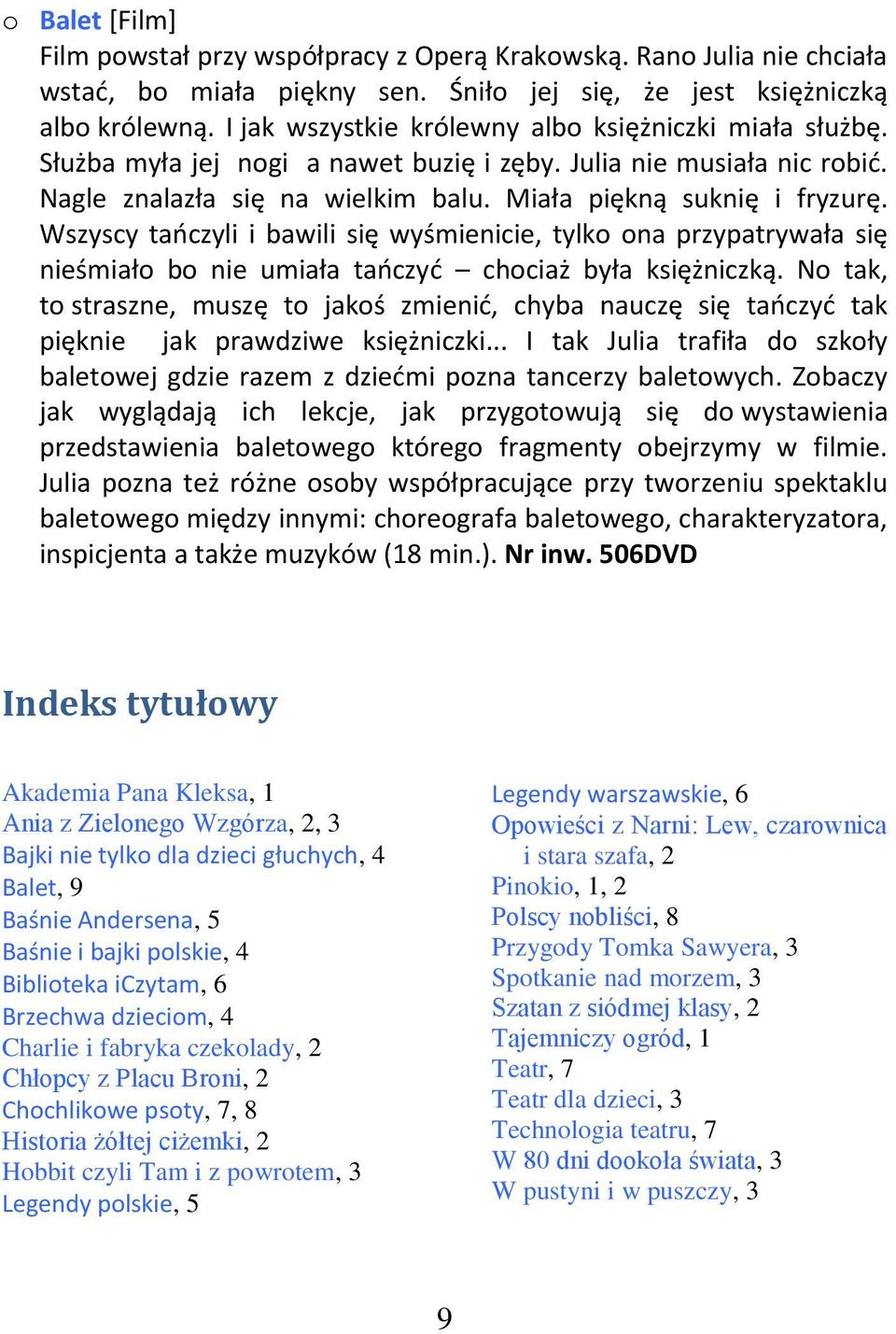 o Balet [Film]
Film powstał przy współpracy z Operą Krakowską. Rano Julia nie chciała wstać, bo miała piękny sen. Śniło jej się, że jest księżniczką albo królewną. I jak wszystkie królewny albo księżniczki miała służbę. Służba myła jej nogi a nawet buzię i zęby. Julia nie musiała nic robić. Nagle znalazła się na wielkim balu. Miała piękną suknię i fryzurę. Wszyscy tańczyli i bawili się wyśmienicie, tylko ona przypatrywała się nieśmiało bo nie umiała tańczyć – chociaż była księżniczką. No tak, to straszne, muszę to jakoś zmienić, chyba nauczę się tańczyć tak pięknie jak prawdziwe księżniczki... I tak Julia trafiła do szkoły baletowej gdzie razem z dziećmi pozna tancerzy baletowych. Zobaczy jak wyglądają ich lekcje, jak przygotowują się do wystawienia przedstawienia baletowego którego fragmenty obejrzymy w filmie. Julia pozna też różne osoby współpracujące przy tworzeniu spektaklu baletowego między innymi: choreografa baletowego, charakteryzatora, inspicjenta a także muzyków (18 min.). Nr inw. 506DVD

Indeks tytułowy

Akademia Pana Kleksa, 1
Ania z Zielonego Wzgórza, 2, 3
Bajki nie tylko dla dzieci głuchych, 4
Balet, 9
Baśnie Andersena, 5
Baśnie i bajki polskie, 4
Biblioteka iCzytam, 6
Brzechwa dzieciom, 4
Charlie i fabryka czekolady, 2
Chłopcy z Placu Broni, 2
Chochlikowe psoty, 7, 8
Historia żółtej ciżemki, 2
Hobbit czyli Tam i z powrotem, 3
Legendy polskie, 5

Legendy warszawskie, 6
Opowieści z Narni: Lew, czarownica i stara szafa, 2
Pinokio, 1, 2
Polscy nobliści, 8
Przygody Tomka Sawyera, 3
Spotkanie nad morzem, 3
Szatan z siódmej klasy, 2
Tajemniczy ogród, 1
Teatr, 7
Teatr dla dzieci, 3
Technologia teatru, 7
W 80 dni dookoła świata, 3
W pustyni i w puszczy, 3

9